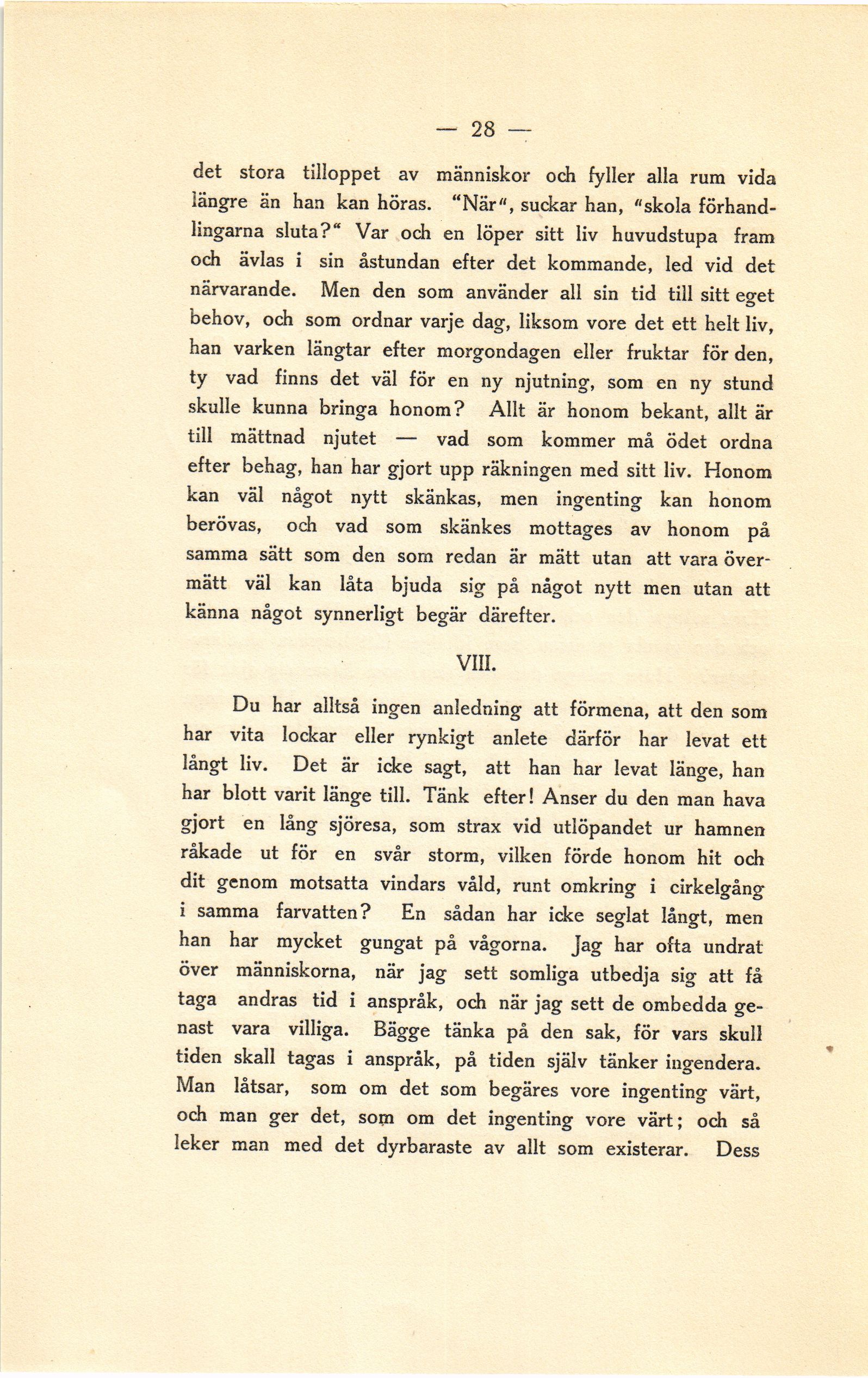 — 28 —

det stora tilloppet av människor och fyller alla rum vida längre än han kan höras. "När", suckar han, "skola förhandlingarna sluta?" Var och en löper sitt liv huvudstupa fram och ävlas i sin åstundan efter det kommande, led vid det närvarande. Men den som använder all sin tid till sitt eget behov, och som ordnar varje dag, liksom vore det ett helt liv, han varken längtar efter morgondagen eller fruktar för den, ty vad finns det väl för en ny njutning, som en ny stund skulle kunna bringa honom? Allt är honom bekant, allt är till mättnad njutet — vad som kommer må ödet ordna efter behag, han har gjort upp räkningen med sitt liv. Honom kan väl något nytt skänkas, men ingenting kan honom berövas, och vad som skänkes mottages av honom på samma sätt som den som redan är mätt utan att vara övermätt väl kan låta bjuda sig på något nytt men utan att känna något synnerligt begär därefter.

VIII.

Du har alltså ingen anledning att förmena, att den som har vita lockar eller rynkigt anlete därför har levat ett långt liv. Det är icke sagt, att han har levat länge, han har blott varit länge till. Tänk efter! Anser du den man hava gjort en lång sjöresa, som strax vid utlöpandet ur hamnen råkade ut för en svår storm, vilken förde honom hit och dit genom motsatta vindars våld, runt omkring i cirkelgång i samma farvatten? En sådan har icke seglat långt, men han har mycket gungat på vågorna. Jag har ofta undrat över människorna, när jag sett somliga utbedja sig att få taga andras tid i anspråk, och när jag sett de ombedda genast vara villiga. Bägge tänka på den sak, för vars skull tiden skall tagas i anspråk, på tiden själv tänker ingendera. Man låtsar, som om det som begäres vore ingenting värt, och man ger det, som om det ingenting vore värt; och så leker man med det dyrbaraste av allt som existerar. Dess